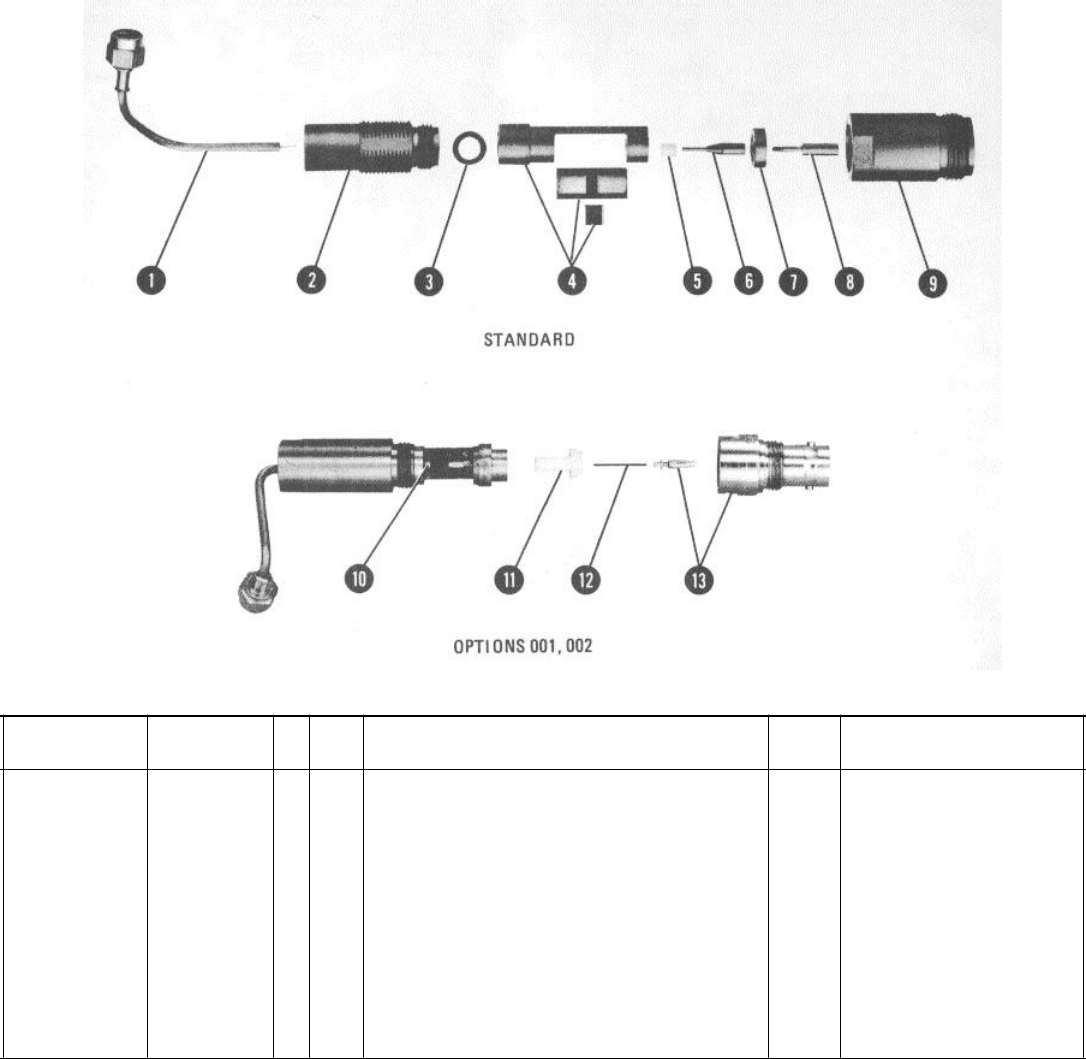 1

2

3

4

5

6

7

8

9

STANDARD

10

11

12

13

OPTIONS 001, 002